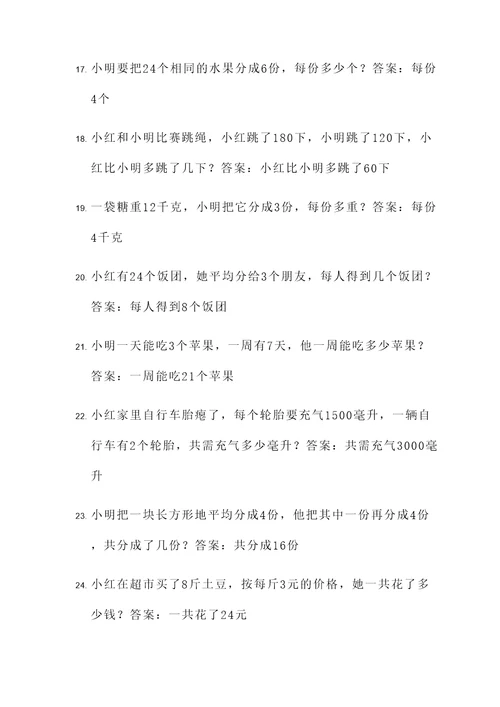 17. 小明要把24个相同的水果分成6份，每份多少个？答案：每份4个

18. 小红和小明比赛跳绳，小红跳了180下，小明跳了120下，小红比小明多跳了几下？答案：小红比小明多跳了60下

19. 一袋糖重12千克，小明把它分成3份，每份多重？答案：每份4千克

20. 小红有24个饭团，她平均分给3个朋友，每人得到几个饭团？答案：每人得到8个饭团

21. 小明一天能吃3个苹果，一周有7天，他一周能吃多少苹果？答案：一周能吃21个苹果

22. 小红家里自行车胎瘪了，每个轮胎要充气1500毫升，一辆自行车有2个轮胎，共需充气多少毫升？答案：共需充气3000毫升

23. 小明把一块长方形地平均分成4份，他把其中一份再分成4份，共分成了几份？答案：共分成16份

24. 小红在超市买了8斤土豆，按每斤3元的价格，她一共花了多少钱？答案：一共花了24元